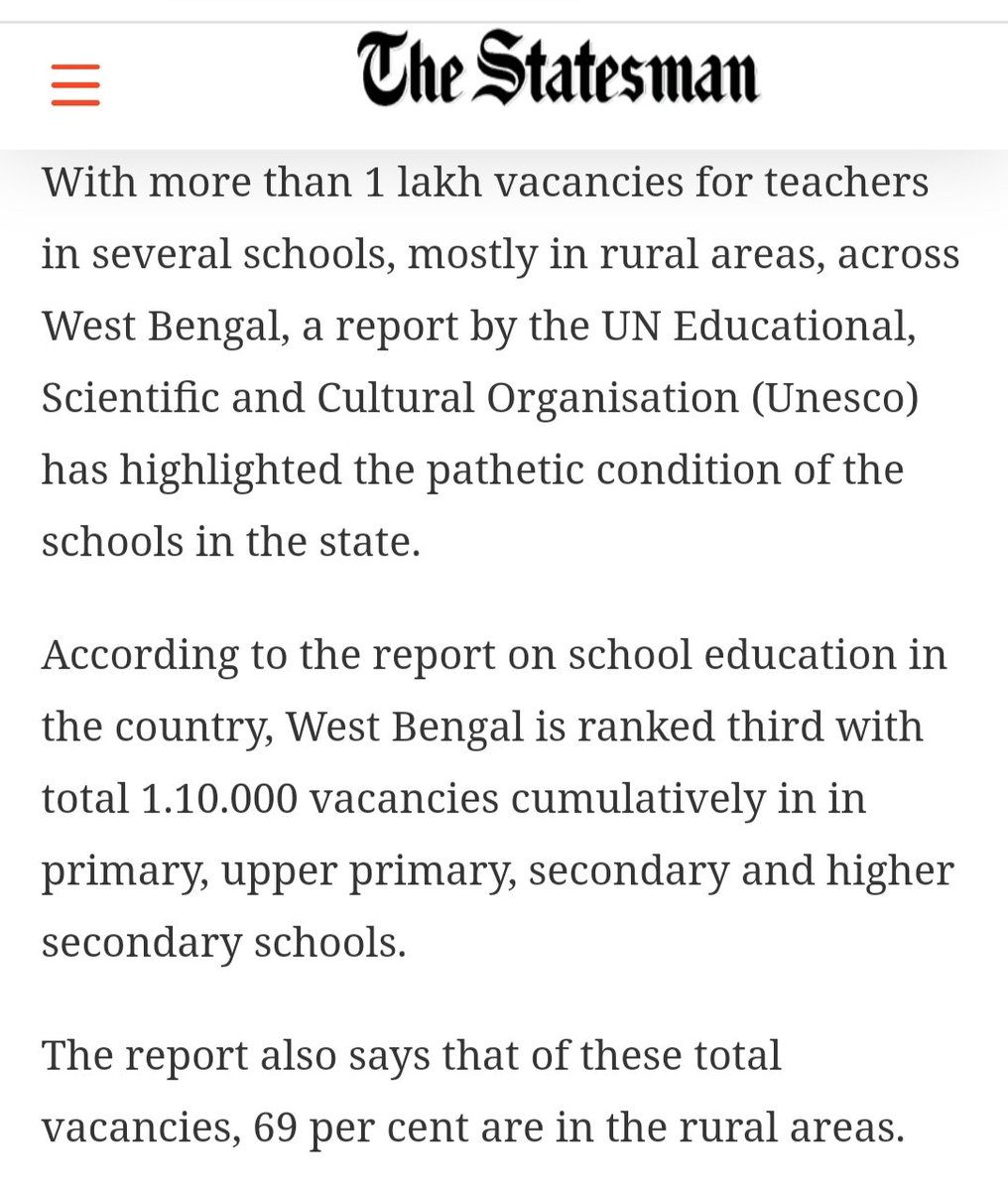 The Statesman

With more than 1 lakh vacancies for teachers in several schools, mostly in rural areas, across West Bengal, a report by the UN Educational, Scientific and Cultural Organisation (Unesco) has highlighted the pathetic condition of the schools in the state.

According to the report on school education in the country, West Bengal is ranked third with total 1.10.000 vacancies cumulatively in in primary, upper primary, secondary and higher secondary schools.

The report also says that of these total vacancies, 69 per cent are in the rural areas.